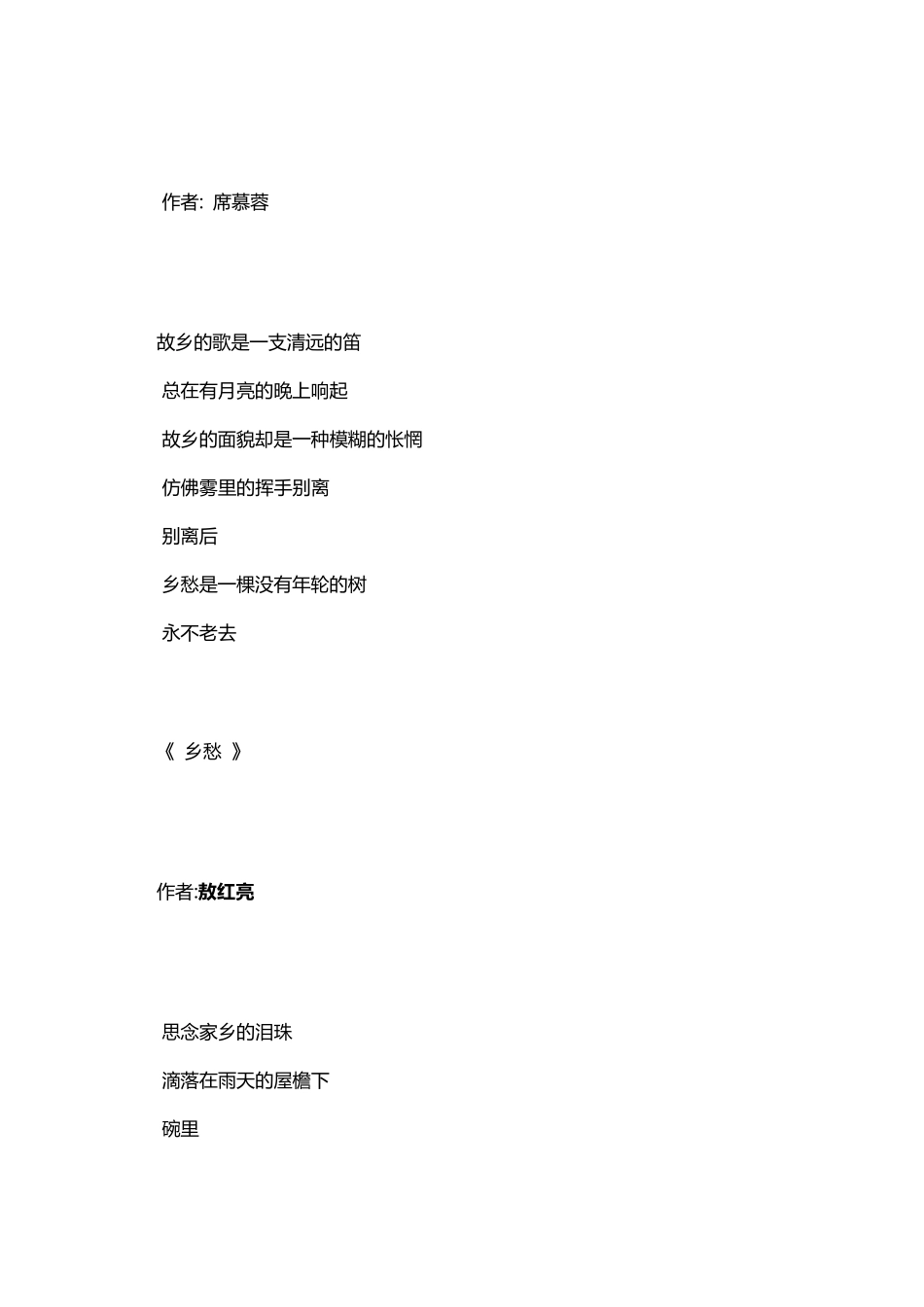 作者: 席慕蓉

故乡的歌是一支清远的笛

总在有月亮的晚上响起

故乡的面貌却是一种模糊的怅惘

仿佛雾里的挥手别离

别离后

乡愁是一棵没有年轮的树

永不老去

《 乡愁 》

作者:敖红亮

思念家乡的泪珠

滴落在雨天的屋檐下

碗里